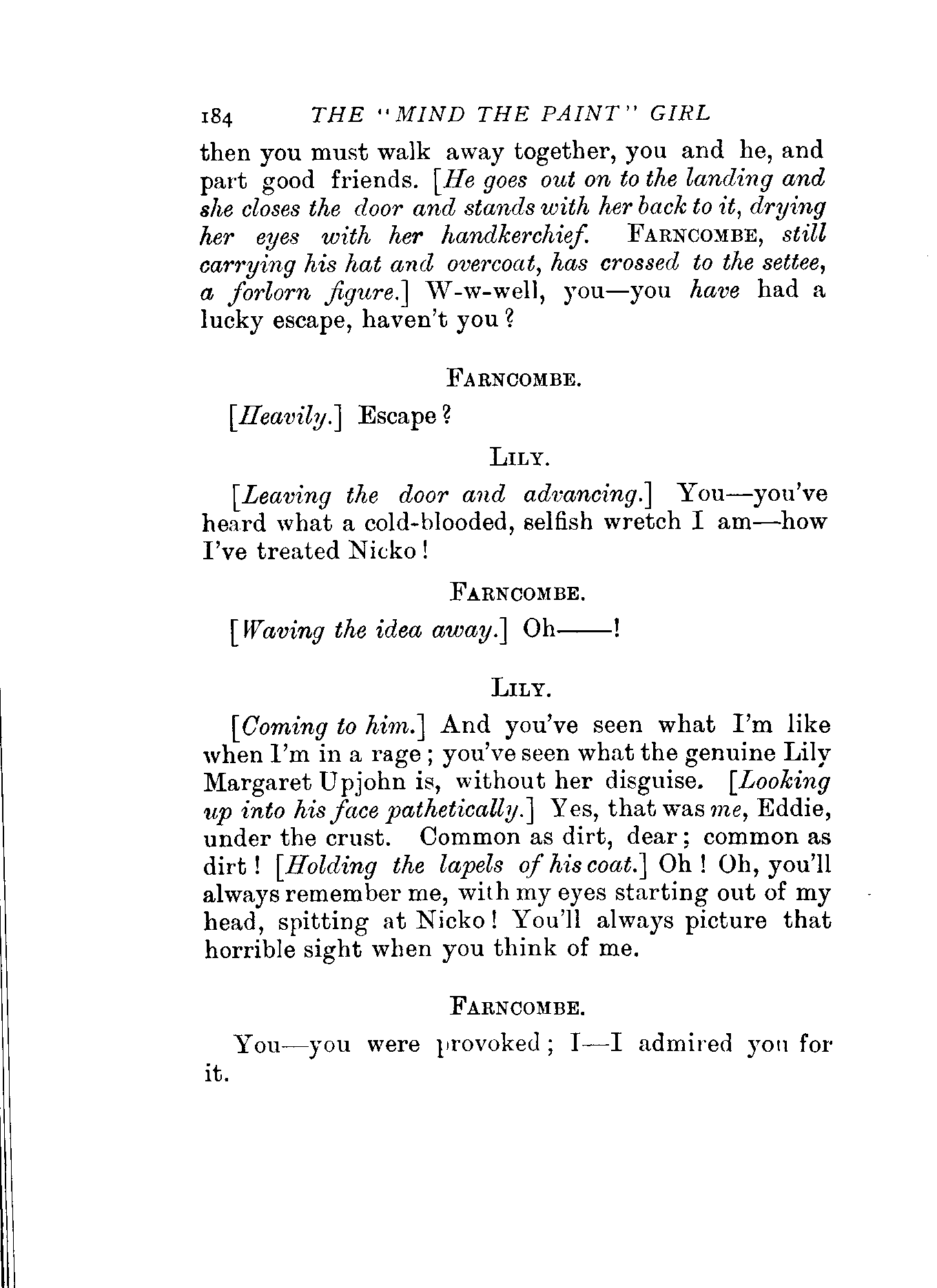 184 THE "MIND THE PAINT" GIRL

then you must walk away together, you and he, and part good friends. [He goes out on to the landing and she closes the door and stands with her back to it, drying her eyes with her handkerchief. FARNCOMBE, still carrying his hat and overcoat, has crossed to the settee, a forlorn figure.] W-w-well, you—you have had a lucky escape, haven't you?

FARNCOMBE.

[Heavily.] Escape?

LILY.

[Leaving the door and advancing.] You—you've heard what a cold-blooded, selfish wretch I am—how I've treated Nicko!

FARNCOMBE.

[Waving the idea away.] Oh——!

LILY.

[Coming to him.] And you've seen what I'm like when I'm in a rage; you've seen what the genuine Lily Margaret Upjohn is, without her disguise. [Looking up into his face pathetically.] Yes, that was me, Eddie, under the crust. Common as dirt, dear; common as dirt! [Holding the lapels of his coat.] Oh! Oh, you'll always remember me, with my eyes starting out of my head, spitting at Nicko! You'll always picture that horrible sight when you think of me.

FARNCOMBE.

You—you were provoked; I—I admired you for it.